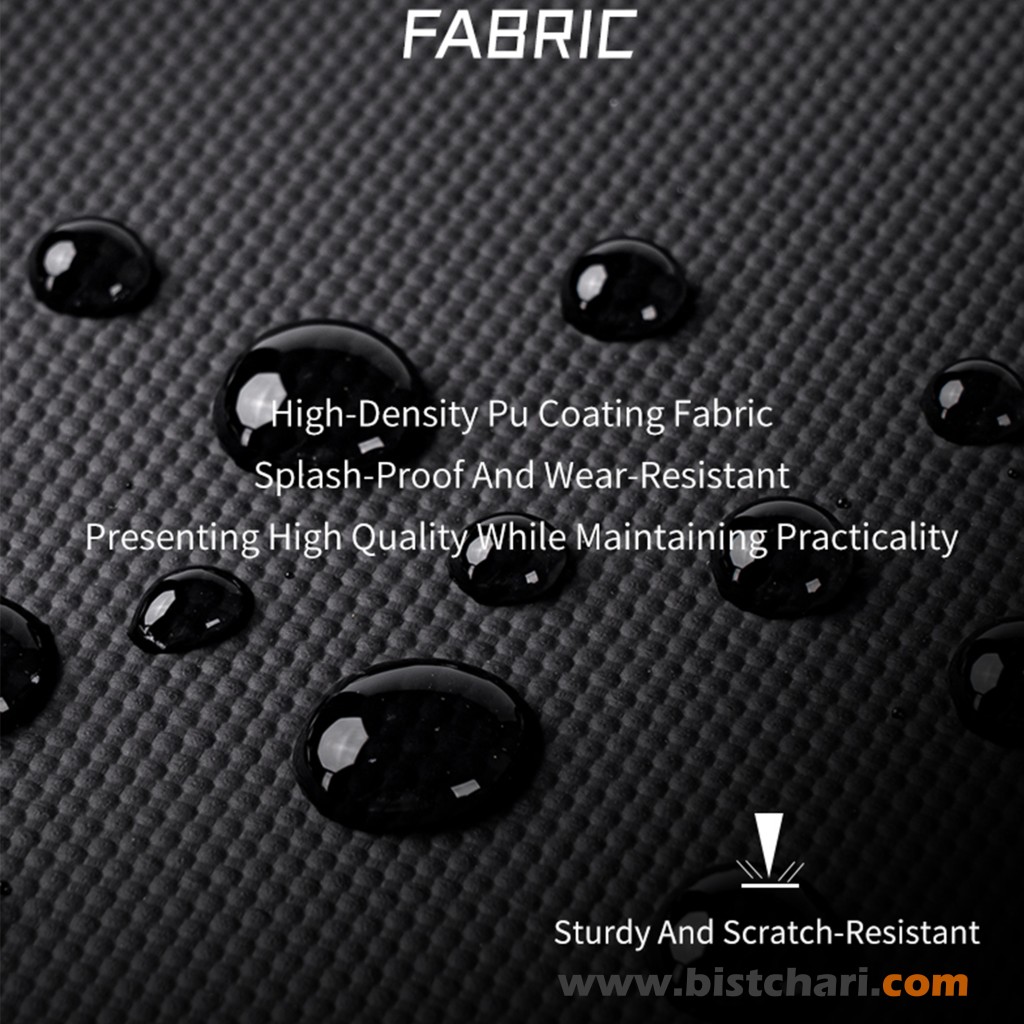 FABRIC

High-Density Pu Coating Fabric
Splash-Proof And Wear-Resistant
Presenting High Quality While Maintaining Practicality

Sturdy And Scratch-Resistant

www.bistchari.com